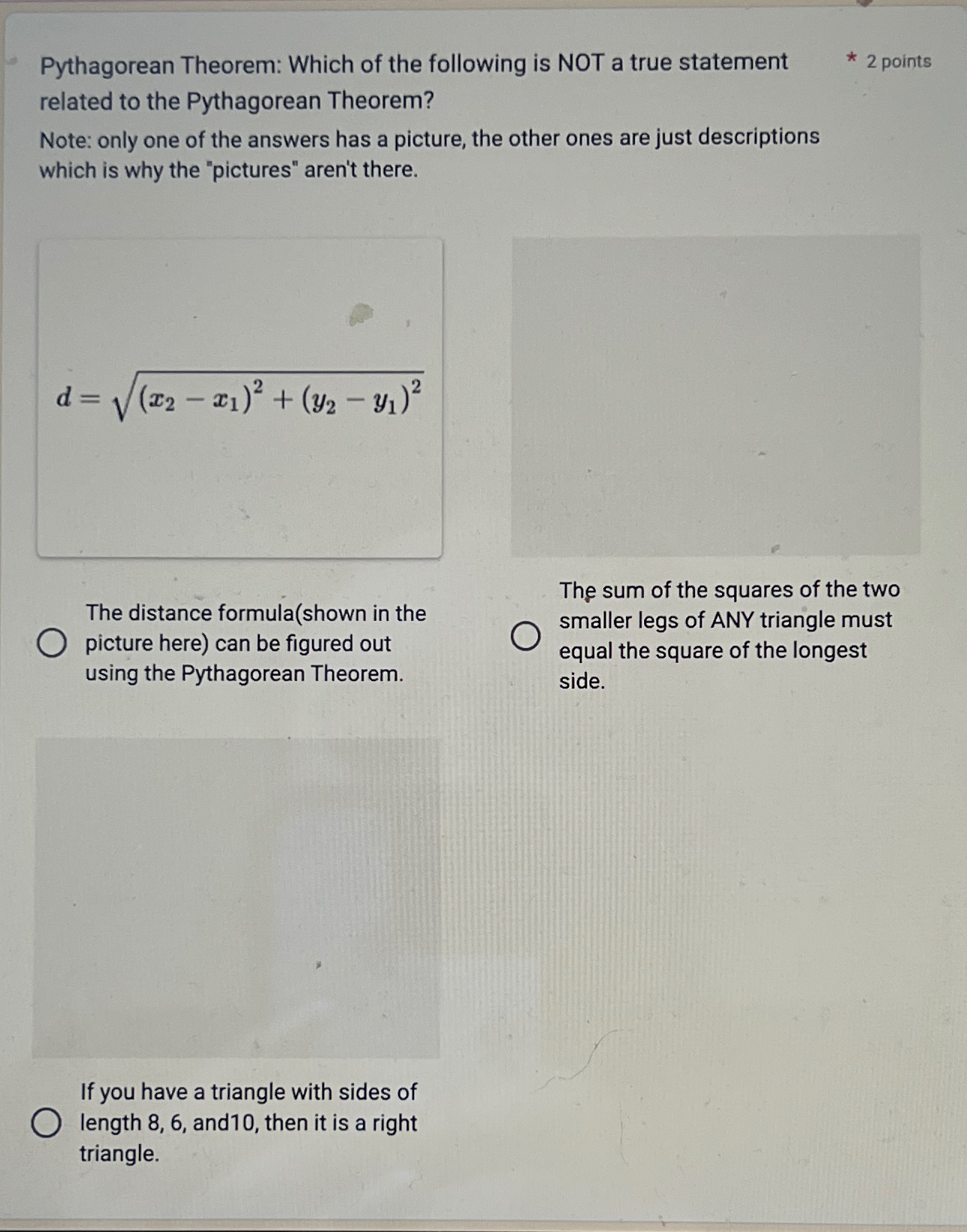 Pythagorean Theorem: Which of the following is NOT a true statement related to the Pythagorean Theorem?

* 2 points

Note: only one of the answers has a picture, the other ones are just descriptions which is why the "pictures" aren't there.

$d = \sqrt{(x_2 - x_1)^2 + (y_2 - y_1)^2}$

The distance formula(shown in the picture here) can be figured out using the Pythagorean Theorem.

The sum of the squares of the two smaller legs of ANY triangle must equal the square of the longest side.

If you have a triangle with sides of length 8, 6, and10, then it is a right triangle.